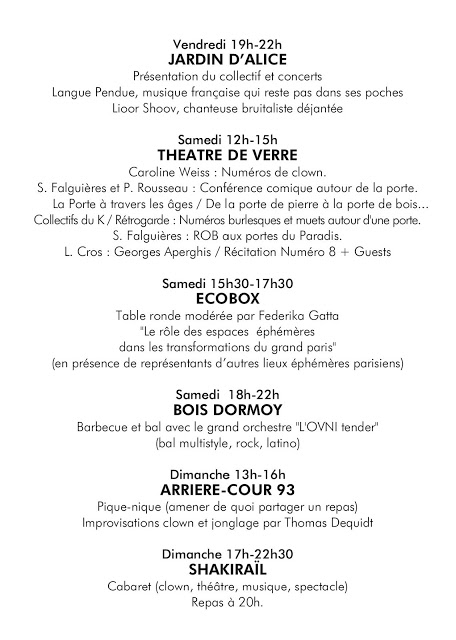 Vendredi 19h-22h
JARDIN D'ALICE
Présentation du collectif et concerts
Langue Pendue, musique française qui reste pas dans ses poches
Lioor Shoov, chanteuse bruitaliste déjantée

Samedi 12h-15h
THEATRE DE VERRE
Caroline Weiss : Numéros de clown.
S. Falguières et P. Rousseau : Conférence comique autour de la porte.
La Porte à travers les âges / De la porte de pierre à la porte de bois...
Collectifs du K / Rétrogarde : Numéros burlesques et muets autour d'une porte.
S. Falguières : ROB aux portes du Paradis.
L. Cros : Georges Aperghis / Récitation Numéro 8 + Guests

Samedi 15h30-17h30
ECOBOX
Table ronde modérée par Federika Gatta
"Le rôle des espaces éphémères
dans les transformations du grand paris"
(en présence de représentants d'autres lieux éphémères parisiens)

Samedi 18h-22h
BOIS DORMOY
Barbecue et bal avec le grand orchestre "L'OVNI tender"
(bal multistyle, rock, latino)

Dimanche 13h-16h
ARRIERE-COUR 93
Pique-nique (amener de quoi partager un repas)
Improvisations clown et jonglage par Thomas Dequidt

Dimanche 17h-22h30
SHAKIRAÏL
Cabaret (clown, théâtre, musique, spectacle)
Repas à 20h.